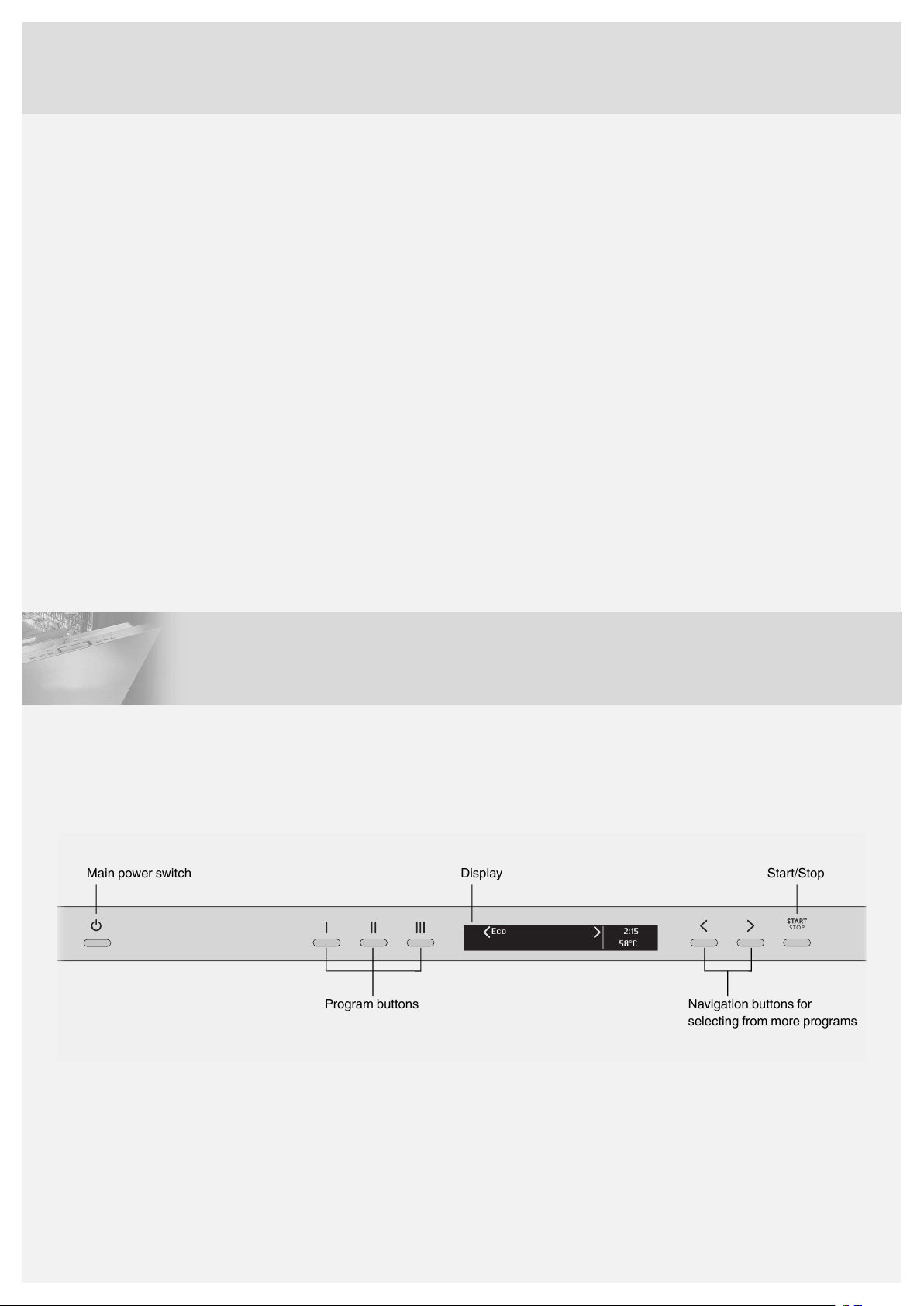 Main power switch

Display

Start/Stop

I II III

Eco

2:15
58°C

START
STOP

Program buttons

Navigation buttons for selecting from more programs